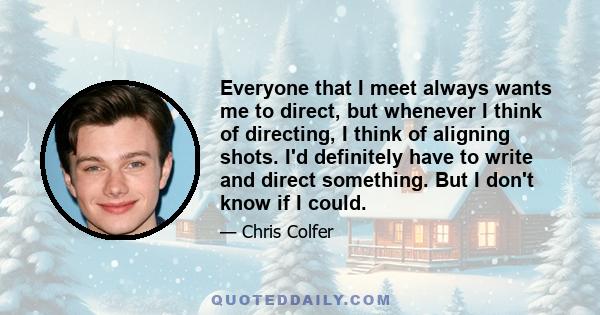 Everyone that I meet always wants me to direct, but whenever I think of directing, I think of aligning shots. I'd definitely have to write and direct something. But I don't know if I could.

— Chris Colfer

QUOTEDDAILY.COM